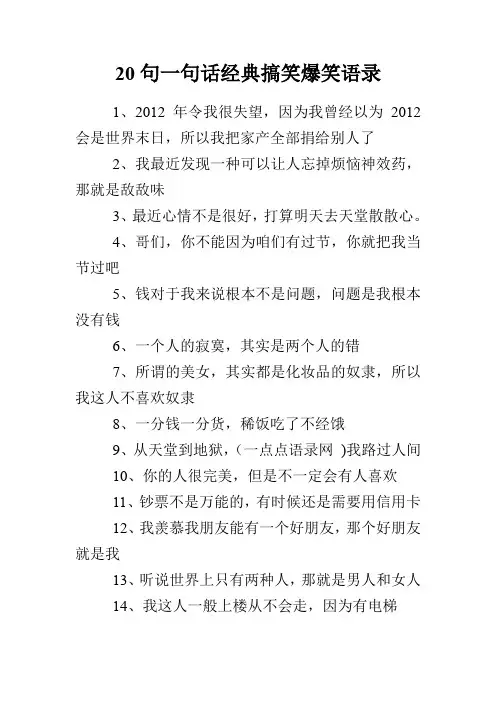 20 句一句话经典搞笑爆笑语录

1、2012 年令我很失望，因为我曾经以为 2012 会是世界末日，所以我把家产全部捐给别人了

2、我最近发现一种可以让人忘掉烦恼神效药，那就是敌敌味

3、最近心情不是很好，打算明天去天堂散散心。

4、哥们，你不能因为咱们有过节，你就把我当节过吧

5、钱对于我来说根本不是问题，问题是我根本没有钱

6、一个人的寂寞，其实是两个人的错

7、所谓的美女，其实都是化妆品的奴隶，所以我这人不喜欢奴隶

8、一分钱一分货，稀饭吃了不经饿

9、从天堂到地狱，（一点点语录网 )我路过人间

10、你的人很完美，但是不一定会有人喜欢

11、钞票不是万能的，有时候还是需要用信用卡

12、我羡慕我朋友能有一个好朋友，那个好朋友就是我

13、听说世界上只有两种人，那就是男人和女人

14、我这人一般上楼从不会走，因为有电梯